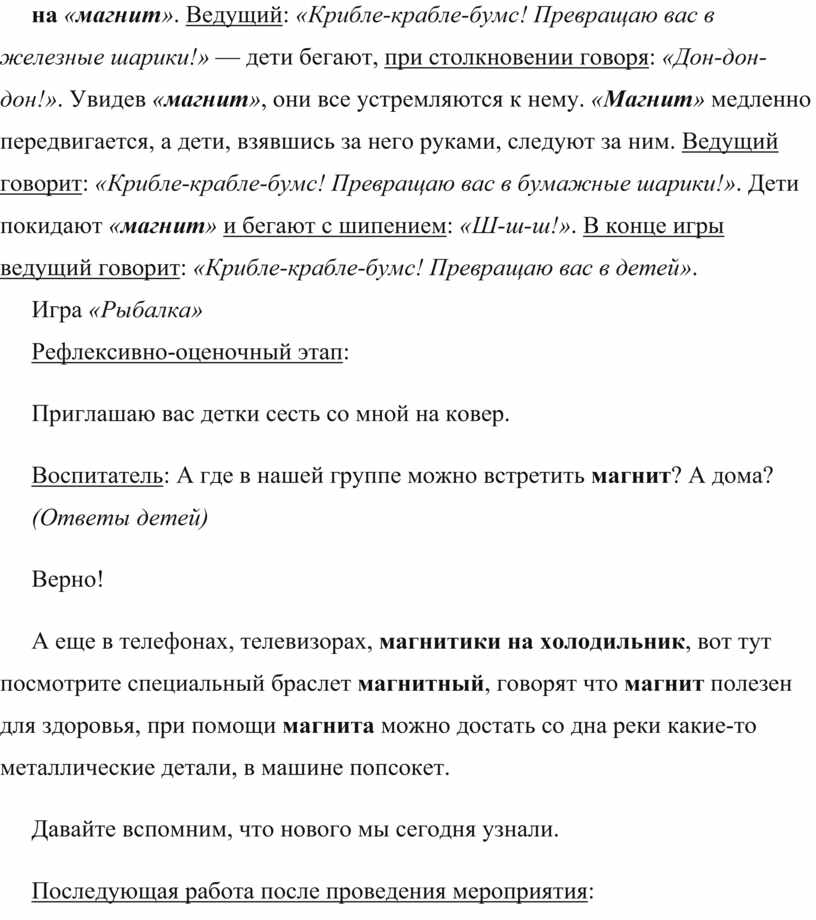 на «магнит». Ведущий: «Крибле-крабле-бумс! Превращаю вас в железные шарики!» — дети бегают, при столкновении говоря: «Дон-дон-дон!». Увидев «магнит», они все устремляются к нему. «Магнит» медленно передвигается, а дети, взявшись за него руками, следуют за ним. Ведущий говорит: «Крибле-крабле-бумс! Превращаю вас в бумажные шарики!». Дети покидают «магнит» и бегают с шипением: «Ш-ш-ш!». В конце игры ведущий говорит: «Крибле-крабле-бумс! Превращаю вас в детей».

Игра «Рыбалка»

Рефлексивно-оценочный этап:

Приглашаю вас детки сесть со мной на ковер.

Воспитатель: А где в нашей группе можно встретить магнит? А дома? (Ответы детей)

Верно!

А еще в телефонах, телевизорах, магнитики на холодильник, вот тут посмотрите специальный браслет магнитный, говорят что магнит полезен для здоровья, при помощи магнита можно достать со дна реки какие-то металлические детали, в машине попсокет.

Давайте вспомним, что нового мы сегодня узнали.

Последующая работа после проведения мероприятия: